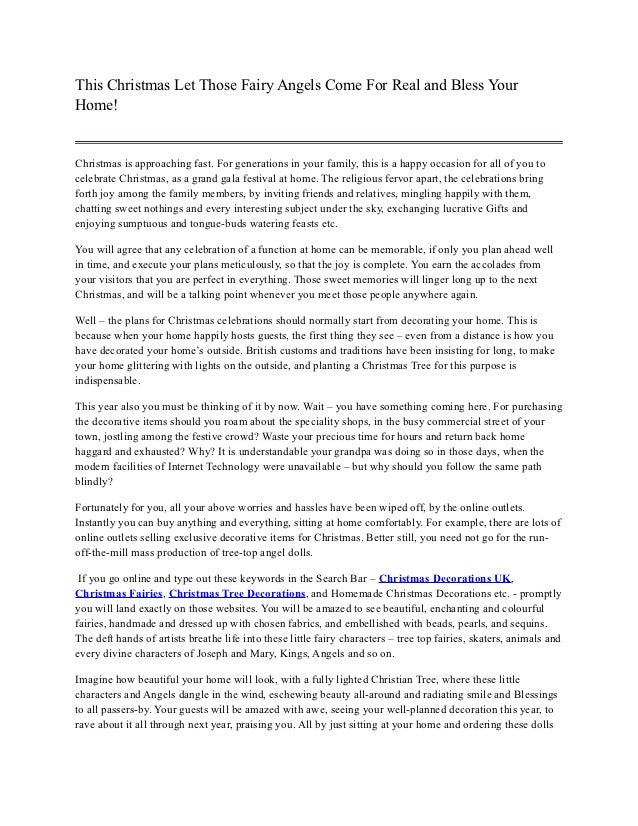 This Christmas Let Those Fairy Angels Come For Real and Bless Your Home!

Christmas is approaching fast. For generations in your family, this is a happy occasion for all of you to celebrate Christmas, as a grand gala festival at home. The religious fervor apart, the celebrations bring forth joy among the family members, by inviting friends and relatives, mingling happily with them, chatting sweet nothings and every interesting subject under the sky, exchanging lucrative Gifts and enjoying sumptuous and tongue-buds watering feasts etc.

You will agree that any celebration of a function at home can be memorable, if only you plan ahead well in time, and execute your plans meticulously, so that the joy is complete. You earn the accolades from your visitors that you are perfect in everything. Those sweet memories will linger long up to the next Christmas, and will be a talking point whenever you meet those people anywhere again.

Well – the plans for Christmas celebrations should normally start from decorating your home. This is because when your home happily hosts guests, the first thing they see – even from a distance is how you have decorated your home's outside. British customs and traditions have been insisting for long, to make your home glittering with lights on the outside, and planting a Christmas Tree for this purpose is indispensable.

This year also you must be thinking of it by now. Wait – you have something coming here. For purchasing the decorative items should you roam about the speciality shops, in the busy commercial street of your town, jostling among the festive crowd? Waste your precious time for hours and return back home haggard and exhausted? Why? It is understandable your grandpa was doing so in those days, when the modern facilities of Internet Technology were unavailable – but why should you follow the same path blindly?

Fortunately for you, all your above worries and hassles have been wiped off, by the online outlets. Instantly you can buy anything and everything, sitting at home comfortably. For example, there are lots of online outlets selling exclusive decorative items for Christmas. Better still, you need not go for the run-off-the-mill mass production of tree-top angel dolls.

If you go online and type out these keywords in the Search Bar – Christmas Decorations UK, Christmas Fairies, Christmas Tree Decorations, and Homemade Christmas Decorations etc. - promptly you will land exactly on those websites. You will be amazed to see beautiful, enchanting and colourful fairies, handmade and dressed up with chosen fabrics, and embellished with beads, pearls, and sequins. The deft hands of artists breathe life into these little fairy characters – tree top fairies, skaters, animals and every divine characters of Joseph and Mary, Kings, Angels and so on.

Imagine how beautiful your home will look, with a fully lighted Christian Tree, where these little characters and Angels dangle in the wind, eschewing beauty all-around and radiating smile and Blessings to all passers-by. Your guests will be amazed with awe, seeing your well-planned decoration this year, to rave about it all through next year, praising you. All by just sitting at your home and ordering these dolls